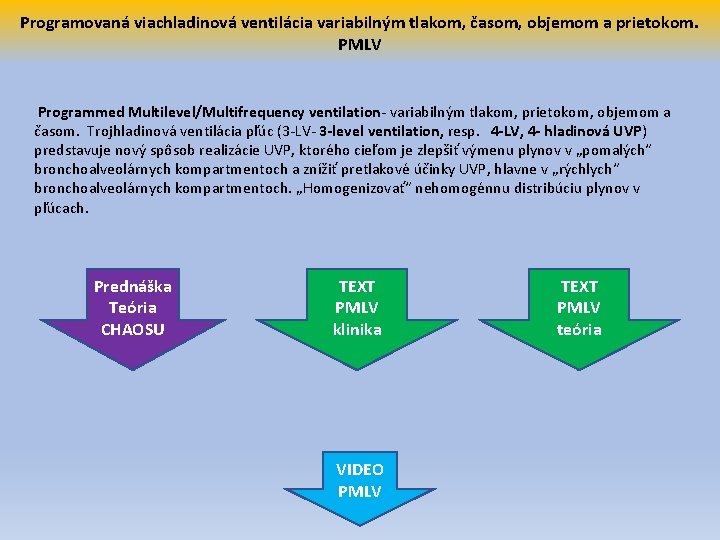 Programovaná viachladinová ventilácia variabilným tlakom, časom, objemom a prietokom. PMLV

Programmed Multilevel/Multifrequency ventilation- variabilným tlakom, prietokom, objemom a časom. Trojhladinová ventilácia pľúc (3-LV- 3-level ventilation, resp. 4-LV, 4- hladinová UVP) predstavuje nový spôsob realizácie UVP, ktorého cieľom je zlepšiť výmenu plynov v „pomalých" bronchoalveolárnych kompartmentoch a znížiť pretlakové účinky UVP, hlavne v „rýchlych" bronchoalveolárnych kompartmentoch. „Homogenizovať" nehomogénnu distribúciu plynov v pľúcach.

Prednáška Teória CHAOSU

TEXT PMLV klinika

TEXT PMLV teória

VIDEO PMLV